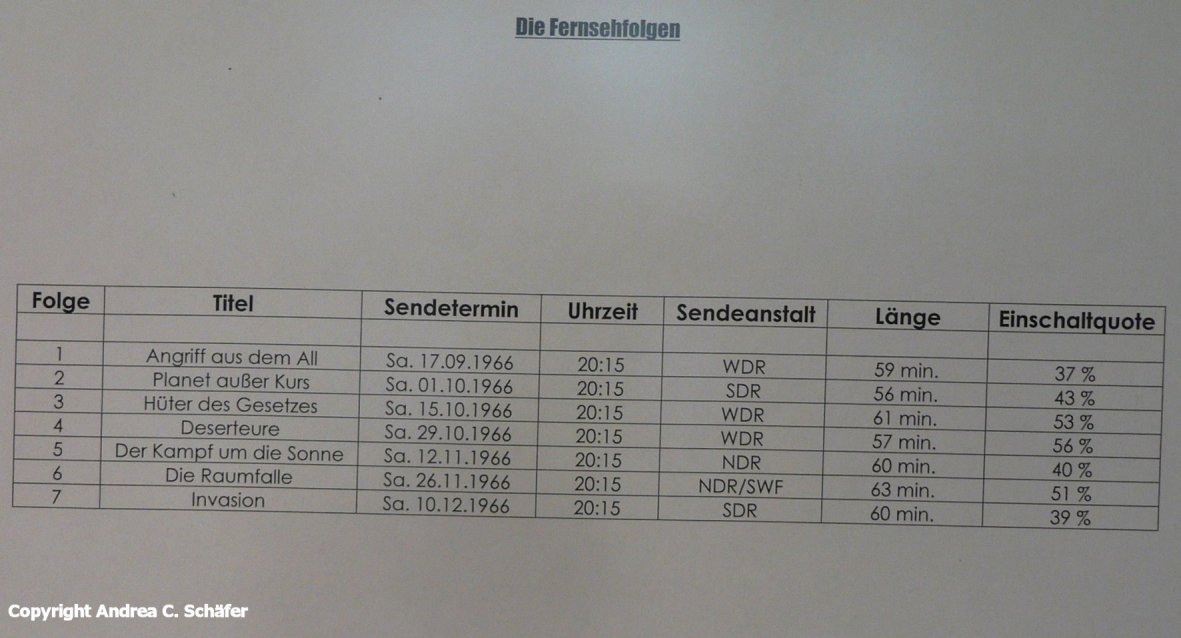 Die Fernsehfolgen

| Folge | Titel | Sendetermin | Uhrzeit | Sendeanstalt | Länge | Einschaltquote |
|---|---|---|---|---|---|---|
| | | | | | | |
| 1 | Angriff aus dem All | Sa. 17.09.1966 | 20:15 | WDR | 59 min. | 37 % |
| 2 | Planet außer Kurs | Sa. 01.10.1966 | 20:15 | SDR | 56 min. | 43 % |
| 3 | Hüter des Gesetzes | Sa. 15.10.1966 | 20:15 | WDR | 61 min. | 53 % |
| 4 | Deserteure | Sa. 29.10.1966 | 20:15 | WDR | 57 min. | 56 % |
| 5 | Der Kampf um die Sonne | Sa. 12.11.1966 | 20:15 | NDR | 60 min. | 40 % |
| 6 | Die Raumfalle | Sa. 26.11.1966 | 20:15 | NDR/SWF | 63 min. | 51 % |
| 7 | Invasion | Sa. 10.12.1966 | 20:15 | SDR | 60 min. | 39 % |

Copyright Andrea C. Schäfer